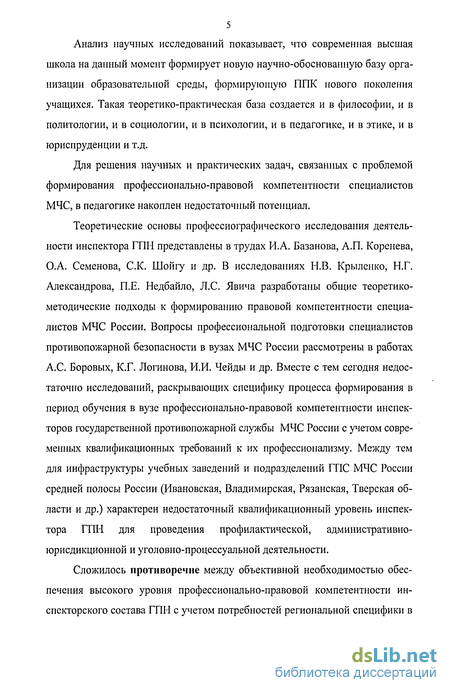 5

Анализ научных исследований показывает, что современная высшая школа на данный момент формирует новую научно-обоснованную базу организации образовательной среды, формирующую ППК нового поколения учащихся. Такая теоретико-практическая база создается и в философии, и в политологии, и в социологии, и в психологии, и в педагогике, и в этике, и в юриспруденции и т.д.

Для решения научных и практических задач, связанных с проблемой формирования профессионально-правовой компетентности специалистов МЧС, в педагогике накоплен недостаточный потенциал.

Теоретические основы профессиографического исследования деятельности инспектора ГПН представлены в трудах И.А. Базанова, А.П. Коренева, О.А. Семенова, С.К. Шойгу и др. В исследованиях Н.В. Крыленко, Н.Г. Александрова, П.Е. Недбайло, Л.С. Явича разработаны общие теоретико-методические подходы к формированию правовой компетентности специалистов МЧС России. Вопросы профессиональной подготовки специалистов противопожарной безопасности в вузах МЧС России рассмотрены в работах А.С. Боровых, К.Г. Логинова, И.И. Чейды и др. Вместе с тем сегодня недостаточно исследований, раскрывающих специфику процесса формирования в период обучения в вузе профессионально-правовой компетентности инспекторов государственной противопожарной службы МЧС России с учетом современных квалификационных требований к их профессионализму. Между тем для инфраструктуры учебных заведений и подразделений ГПС МЧС России средней полосы России (Ивановская, Владимирская, Рязанская, Тверская области и др.) характерен недостаточный квалификационный уровень инспектора ГПН для проведения профилактической, административно-юрисдикционной и уголовно-процессуальной деятельности.

Сложилось противоречие между объективной необходимостью обеспечения высокого уровня профессионально-правовой компетентности инспекторского состава ГПН с учетом потребностей региональной специфики в

dsLib.net
библиотека диссертаций